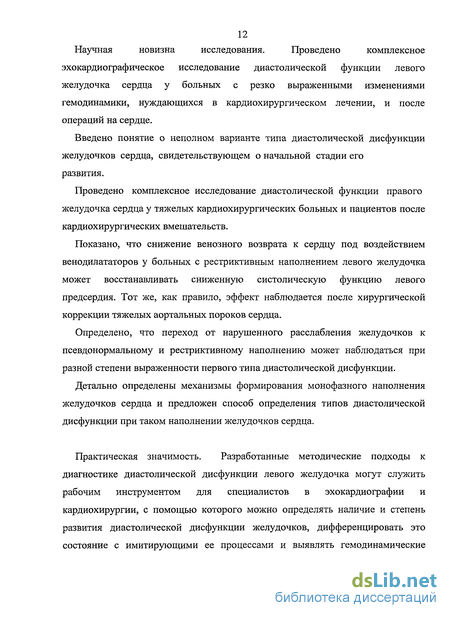 12

Научная новизна исследования. Проведено комплексное эхокардиографическое исследование диастолической функции левого желудочка сердца у больных с резко выраженными изменениями гемодинамики, нуждающихся в кардиохирургическом лечении, и после операций на сердце.

Введено понятие о неполном варианте типа диастолической дисфункции желудочков сердца, свидетельствующем о начальной стадии его развития.

Проведено комплексное исследование диастолической функции правого желудочка сердца у тяжелых кардиохирургических больных и пациентов после кардиохирургических вмешательств.

Показано, что снижение венозного возврата к сердцу под воздействием венодилататоров у больных с рестриктивным наполнением левого желудочка может восстанавливать сниженную систолическую функцию левого предсердия. Тот же, как правило, эффект наблюдается после хирургической коррекции тяжелых аортальных пороков сердца.

Определено, что переход от нарушенного расслабления желудочков к псевдонормальному и рестриктивному наполнению может наблюдаться при разной степени выраженности первого типа диастолической дисфункции.

Детально определены механизмы формирования монофазного наполнения желудочков сердца и предложен способ определения типов диастолической дисфункции при таком наполнении желудочков сердца.

Практическая значимость. Разработанные методические подходы к диагностике диастолической дисфункции левого желудочка могут служить рабочим инструментом для специалистов в эхокардиографии и кардиохирургии, с помощью которого можно определять наличие и степень развития диастолической дисфункции желудочков, дифференцировать это состояние с имитирующими ее процессами и выявлять гемодинамические

dsLib.net
библиотека диссертаций